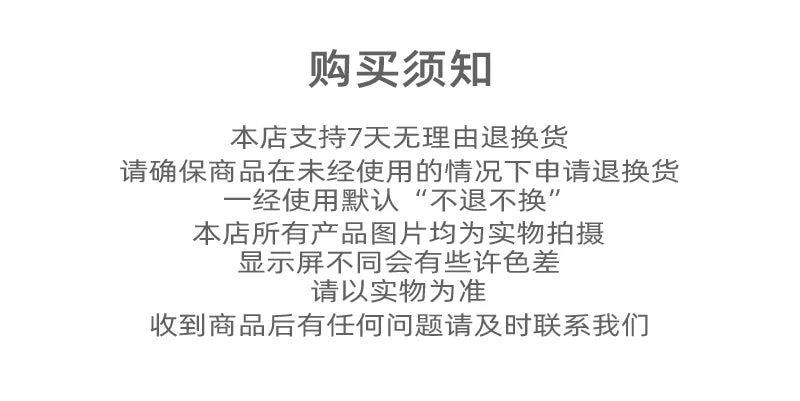 购买须知

本店支持7天无理由退换货
请确保商品在未经使用的情况下申请退换货
一经使用默认“不退不换”
本店所有产品图片均为实物拍摄
显示屏不同会有些许色差
请以实物为准
收到商品后有任何问题请及时联系我们